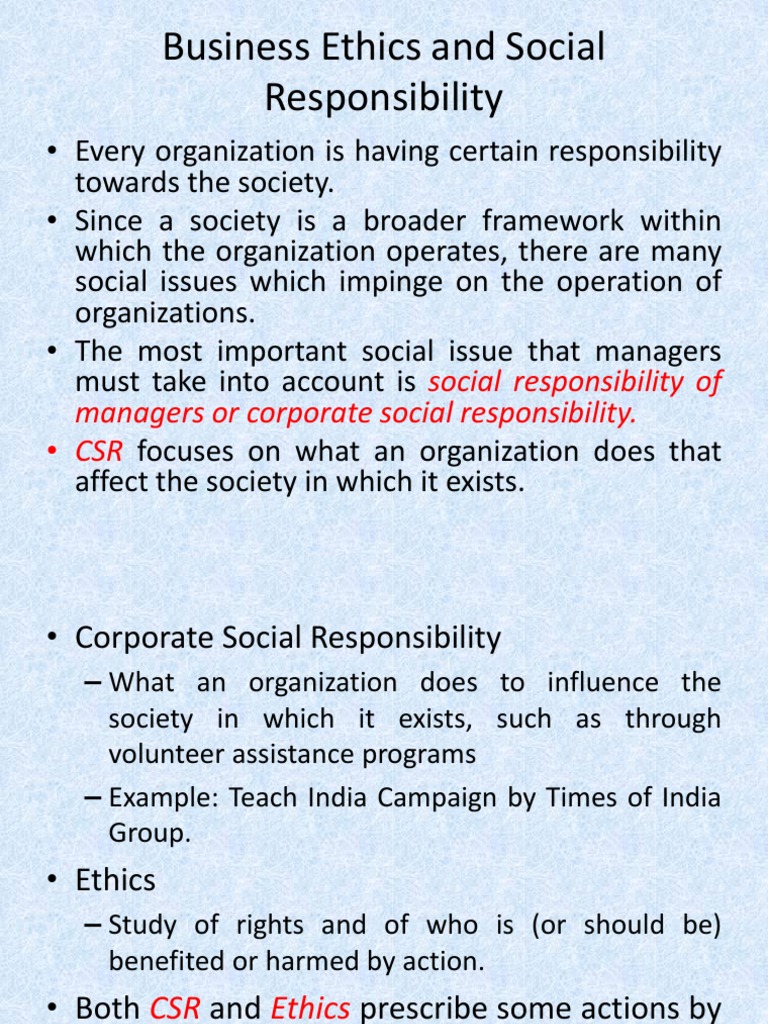 Business Ethics and Social Responsibility

• Every organization is having certain responsibility towards the society.
• Since a society is a broader framework within which the organization operates, there are many social issues which impinge on the operation of organizations.
• The most important social issue that managers must take into account is social responsibility of managers or corporate social responsibility.
• CSR focuses on what an organization does that affect the society in which it exists.

• Corporate Social Responsibility
– What an organization does to influence the society in which it exists, such as through volunteer assistance programs
– Example: Teach India Campaign by Times of India Group.
• Ethics
– Study of rights and of who is (or should be) benefited or harmed by action.
• Both CSR and Ethics prescribe some actions by